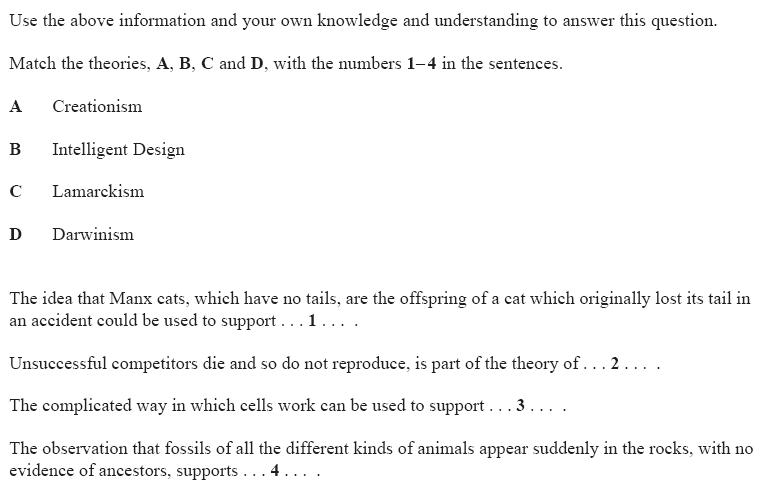 Use the above information and your own knowledge and understanding to answer this question.

Match the theories, **A**, **B**, **C** and **D**, with the numbers **1–4** in the sentences.

**A** Creationism

**B** Intelligent Design

**C** Lamarckism

**D** Darwinism

The idea that Manx cats, which have no tails, are the offspring of a cat which originally lost its tail in an accident could be used to support . . . **1** . . . .

Unsuccessful competitors die and so do not reproduce, is part of the theory of . . . **2** . . . .

The complicated way in which cells work can be used to support . . . **3** . . . .

The observation that fossils of all the different kinds of animals appear suddenly in the rocks, with no evidence of ancestors, supports . . . **4** . . . .